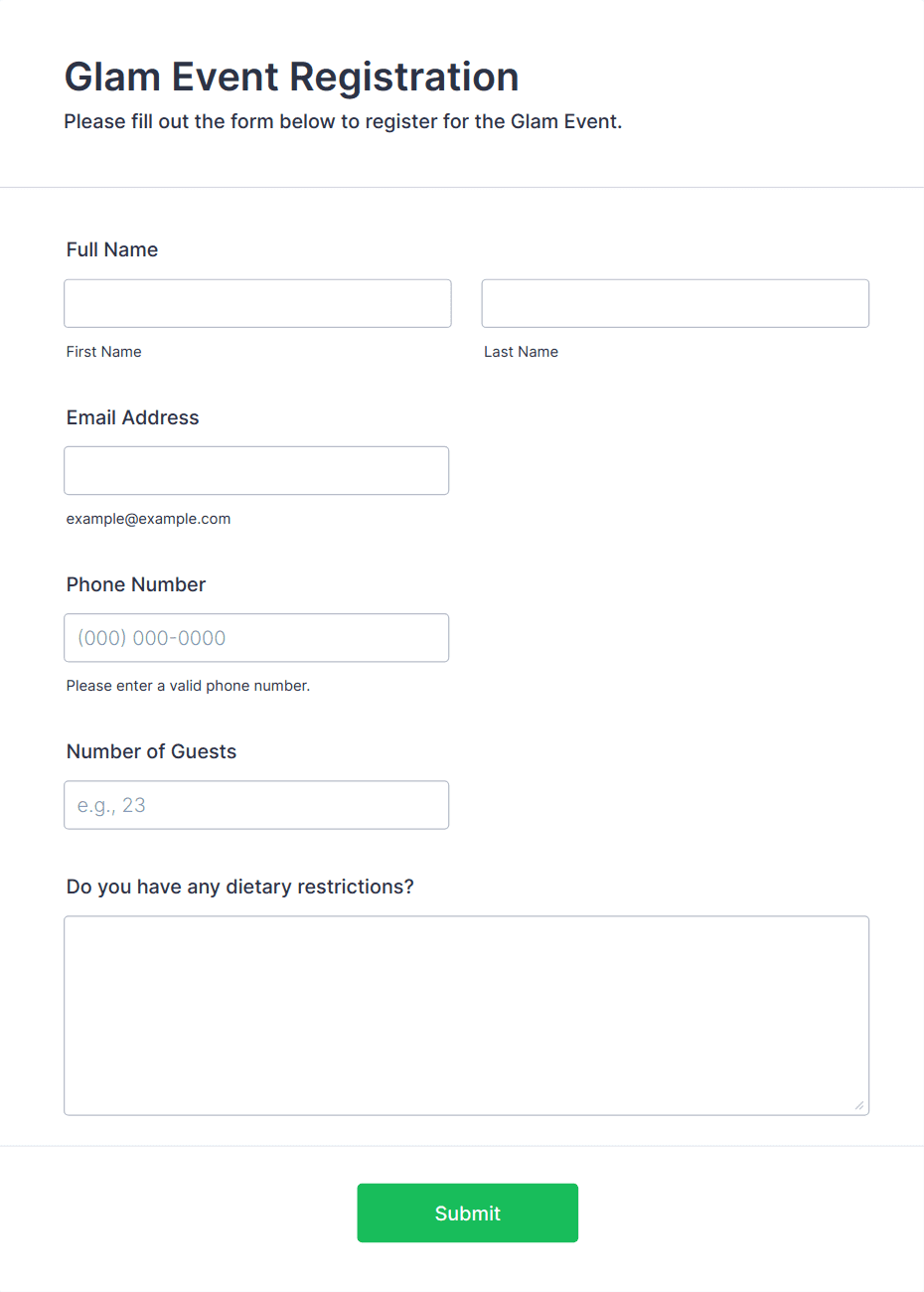 Glam Event Registration

Please fill out the form below to register for the Glam Event.

Full Name

First Name

Last Name

Email Address

example@example.com

Phone Number

(000) 000-0000

Please enter a valid phone number.

Number of Guests

e.g., 23

Do you have any dietary restrictions?

Submit